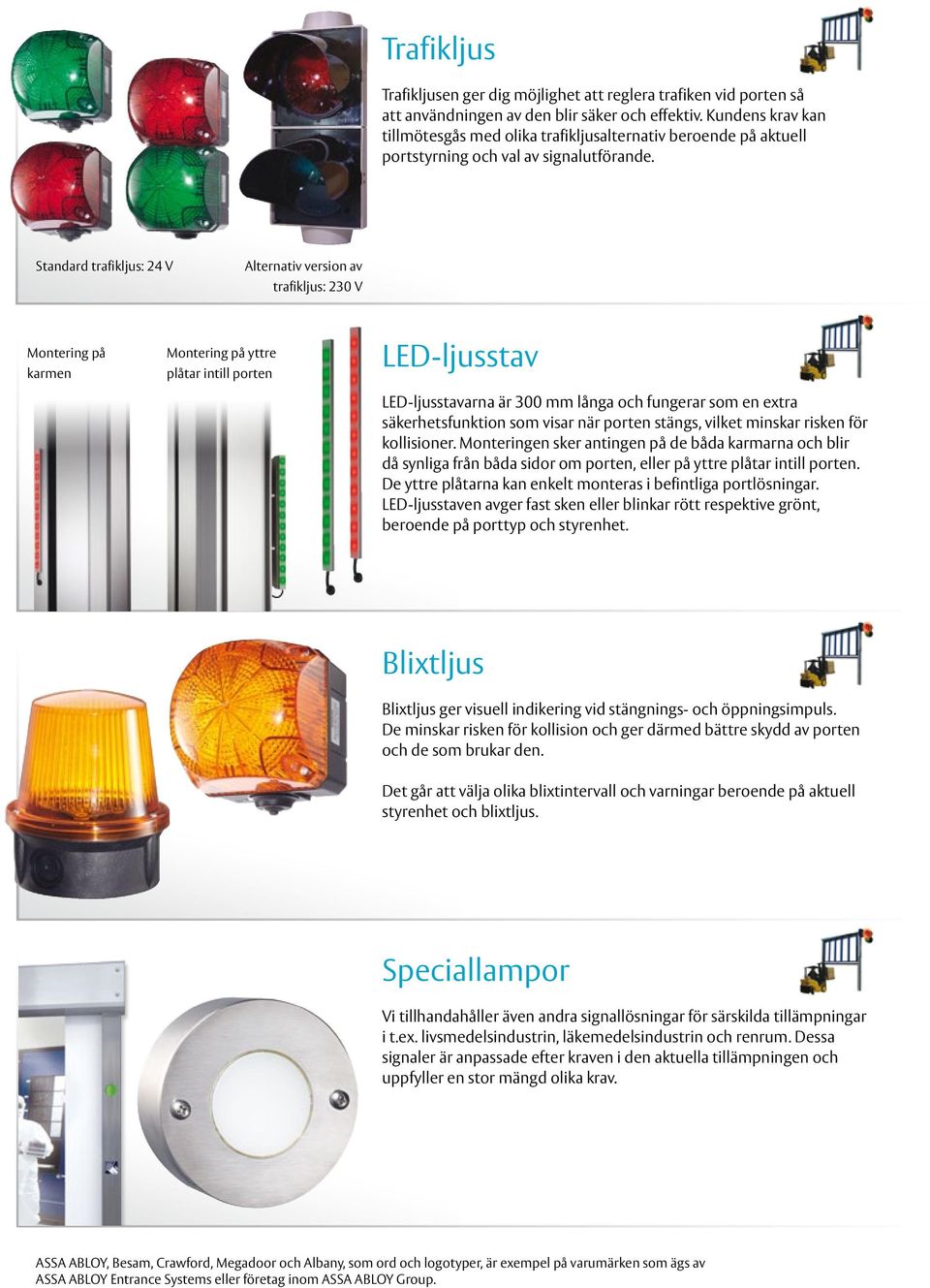 Trafikljus

Trafikljusen ger dig möjlighet att reglera trafiken vid porten så att användningen av den blir säker och effektiv. Kundens krav kan tillmötesgås med olika trafikljusalternativ beroende på aktuell portstyrning och val av signalutförande.

Standard trafikljus: 24 V

Alternativ version av trafikljus: 230 V

Montering på karmen

Montering på yttre plåtar intill porten

LED-ljusstav

LED-ljusstavarna är 300 mm långa och fungerar som en extra säkerhetsfunktion som visar när porten stängs, vilket minskar risken för kollisioner. Monteringen sker antingen på de båda karmarna och blir då synliga från båda sidor om porten, eller på yttre plåtar intill porten. De yttre plåtarna kan enkelt monteras i befintliga portlösningar. LED-ljusstaven avger fast sken eller blinkar rött respektive grönt, beroende på porttyp och styrenhet.

Blixtljus

Blixtljus ger visuell indikering vid stängnings- och öppningsimpuls. De minskar risken för kollision och ger därmed bättre skydd av porten och de som brukar den.

Det går att välja olika blixtintervall och varningar beroende på aktuell styrenhet och blixtljus.

Speciallampor

Vi tillhandahåller även andra signallösningar för särskilda tillämpningar i t.ex. livsmedelsindustrin, läkemedelsindustrin och renrum. Dessa signaler är anpassade efter kraven i den aktuella tillämpningen och uppfyller en stor mängd olika krav.

ASSA ABLOY, Besam, Crawford, Megadoor och Albany, som ord och logotyper, är exempel på varumärken som ägs av ASSA ABLOY Entrance Systems eller företag inom ASSA ABLOY Group.